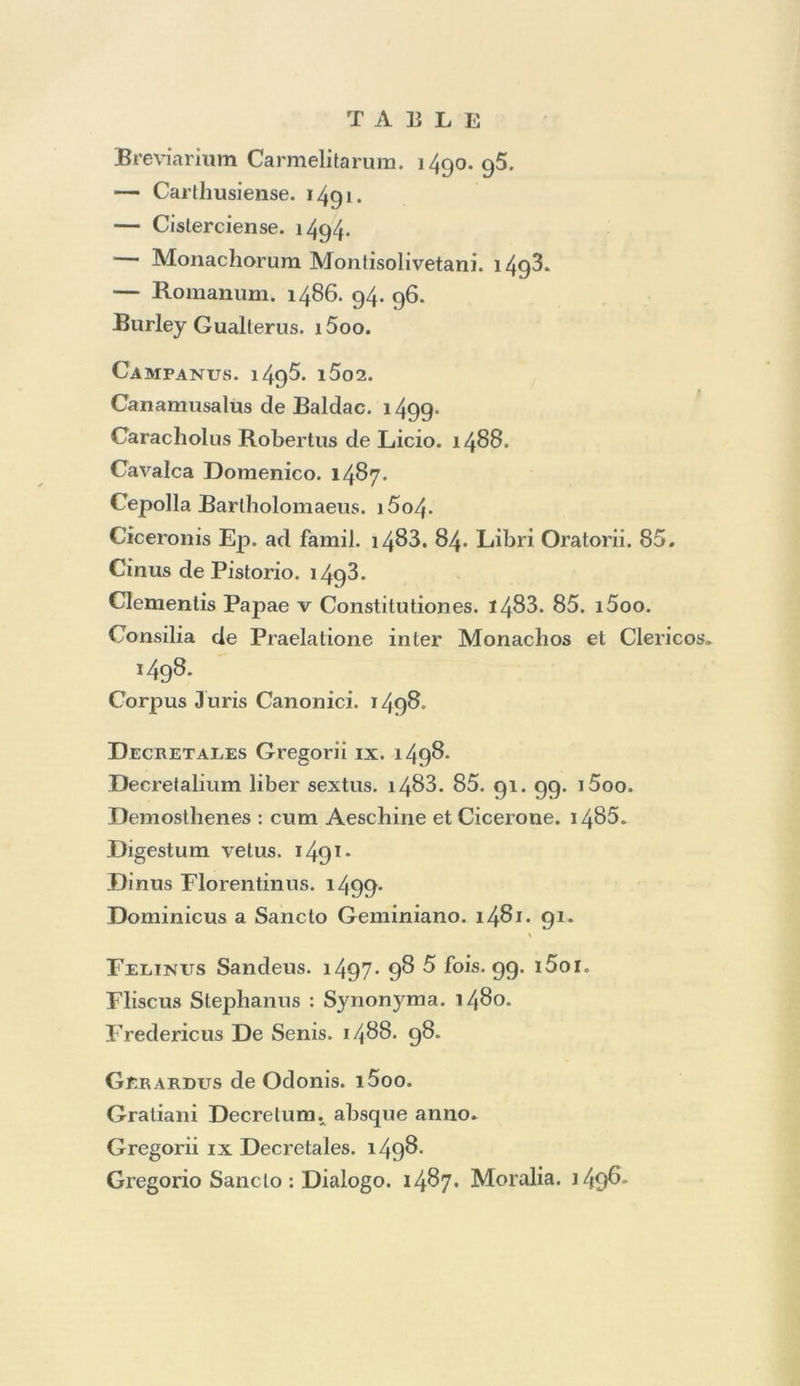 TABLE

Breviarium Carmelitarum. 1490. 95.
— Carthusiense. 1491.
— Cisterciense. 1494.
— Monachorum Montisolivetani. 1493.
— Romanum. 1486. 94. 96.
Burley Gualterus. 1500.

Campanus. 1495. 1502.
Canamusalus de Baldac. 1499.
Caracholus Robertus de Licio. 1488.
Cavalca Domenico. 1487.
Cepolla Bartholomaeus. 1504.
Ciceronis Ep. ad famil. 1483. 84. Libri Oratorii. 85.
Cinus de Pistorio. 1493.
Clementis Papae v Constitutiones. 1483. 85. 1500.
Consilia de Praelatione inter Monachos et Clericos. 1498.
Corpus Juris Canonici. 1498.

Decretales Gregorii ix. 1498.
Decretalium liber sextus. 1483. 85. 91. 99. 1500.
Demosthenes : cum Aeschine et Cicerone. 1485.
Digestum vetus. 1491.
Dinus Florentinus. 1499.
Dominicus a Sancto Geminiano. 1481. 91.

Felinus Sandeus. 1497. 98 5 fois. 99. 1501.
Fliscus Stephanus : Synonyma. 1480.
Fredericus De Senis. 1488. 98.

Gerardus de Odonis. 1500.
Gratiani Decretum, absque anno.
Gregorii ix Decretales. 1498.
Gregorio Sancto : Dialogo. 1487. Moralia. 1496.